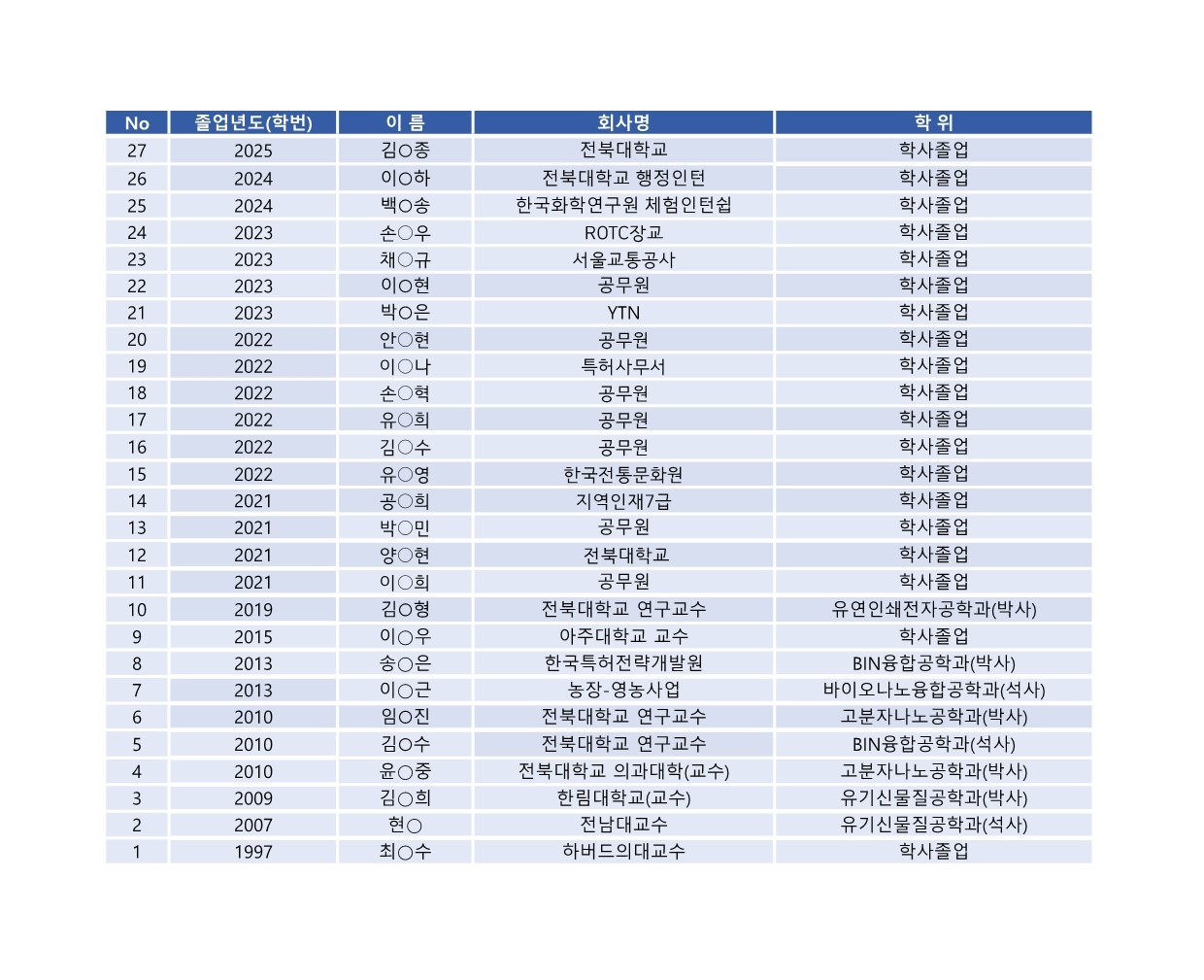 | No | 졸업년도(학번) | 이 름 | 회사명 | 학 위 |
|---|---|---|---|---|
| 27 | 2025 | 김○종 | 전북대학교 | 학사졸업 |
| 26 | 2024 | 이○하 | 전북대학교 행정인턴 | 학사졸업 |
| 25 | 2024 | 백○송 | 한국화학연구원 체험인턴쉽 | 학사졸업 |
| 24 | 2023 | 손○우 | ROTC장교 | 학사졸업 |
| 23 | 2023 | 채○규 | 서울교통공사 | 학사졸업 |
| 22 | 2023 | 이○현 | 공무원 | 학사졸업 |
| 21 | 2023 | 박○은 | YTN | 학사졸업 |
| 20 | 2022 | 안○현 | 공무원 | 학사졸업 |
| 19 | 2022 | 이○나 | 특허사무서 | 학사졸업 |
| 18 | 2022 | 손○혁 | 공무원 | 학사졸업 |
| 17 | 2022 | 유○희 | 공무원 | 학사졸업 |
| 16 | 2022 | 김○수 | 공무원 | 학사졸업 |
| 15 | 2022 | 유○영 | 한국전통문화원 | 학사졸업 |
| 14 | 2021 | 공○희 | 지역인재7급 | 학사졸업 |
| 13 | 2021 | 박○민 | 공무원 | 학사졸업 |
| 12 | 2021 | 양○현 | 전북대학교 | 학사졸업 |
| 11 | 2021 | 이○희 | 공무원 | 학사졸업 |
| 10 | 2019 | 김○형 | 전북대학교 연구교수 | 유연인쇄전자공학과(박사) |
| 9 | 2015 | 이○우 | 아주대학교 교수 | 학사졸업 |
| 8 | 2013 | 송○은 | 한국특허전략개발원 | BIN융합공학과(박사) |
| 7 | 2013 | 이○근 | 농장-영농사업 | 바이오나노융합공학과(석사) |
| 6 | 2010 | 임○진 | 전북대학교 연구교수 | 고분자나노공학과(박사) |
| 5 | 2010 | 김○수 | 전북대학교 연구교수 | BIN융합공학과(석사) |
| 4 | 2010 | 윤○중 | 전북대학교 의과대학(교수) | 고분자나노공학과(박사) |
| 3 | 2009 | 김○희 | 한림대학교(교수) | 유기신물질공학과(박사) |
| 2 | 2007 | 현○ | 전남대교수 | 유기신물질공학과(석사) |
| 1 | 1997 | 최○수 | 하버드의대교수 | 학사졸업 |